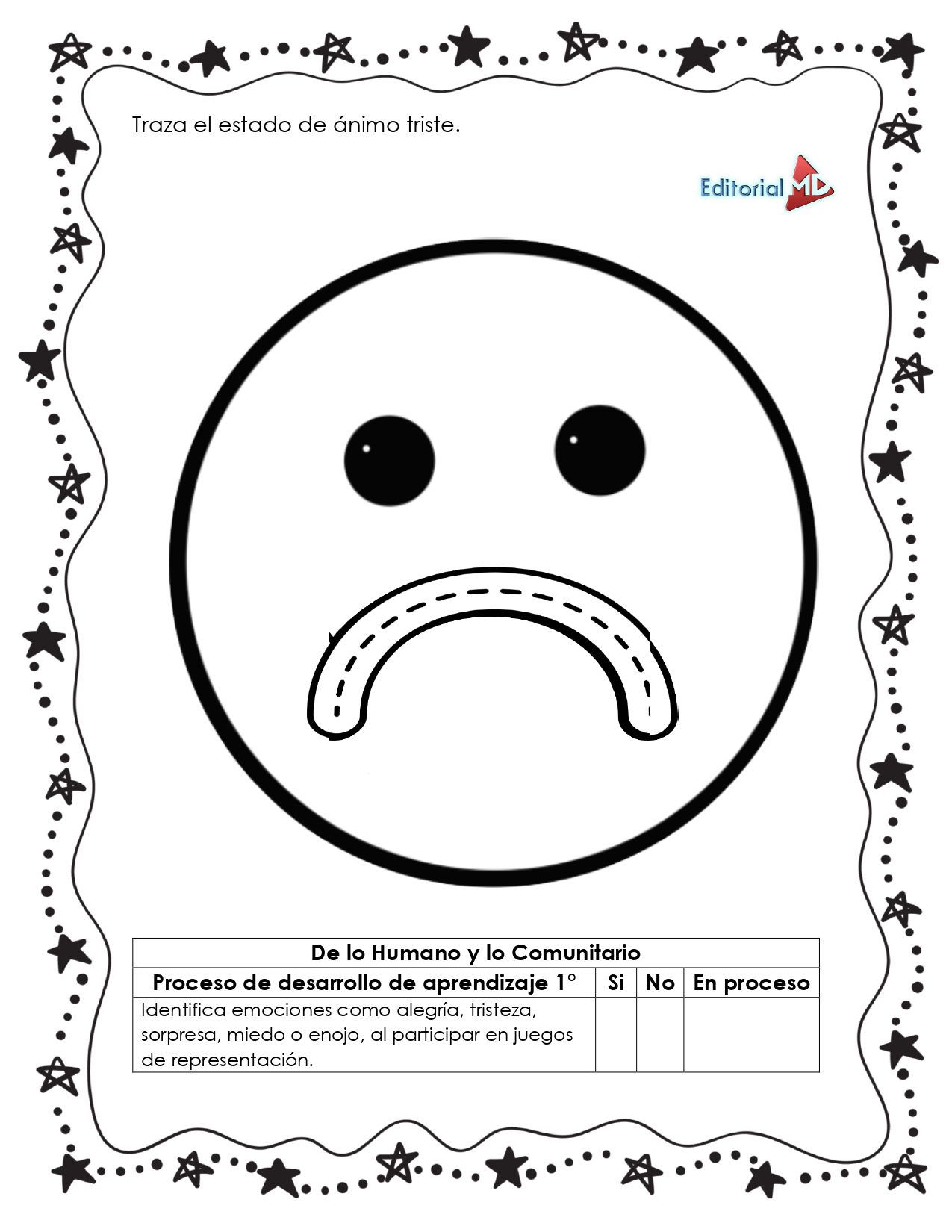 Traza el estado de ánimo triste.

Editorial MD

| De lo Humano y lo Comunitario | | | |
|---|---|---|---|
| Proceso de desarrollo de aprendizaje 1° | Si | No | En proceso |
| Identifica emociones como alegría, tristeza, sorpresa, miedo o enojo, al participar en juegos de representación. | | | |